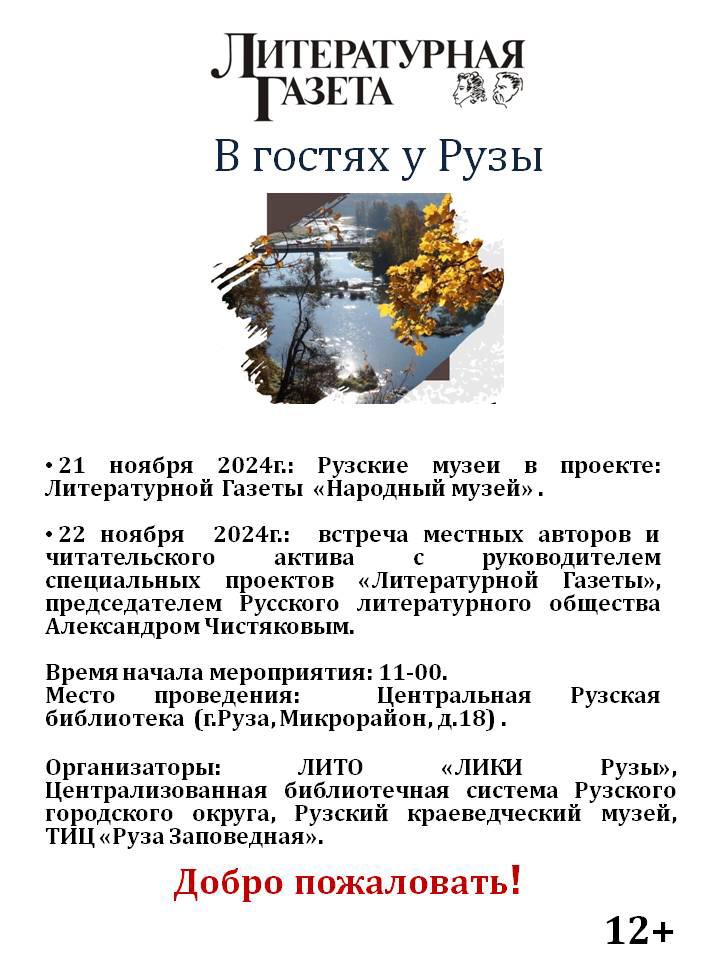 ЛИТЕРАТУРНАЯ ГАЗЕТА

В гостях у Рузы

• 21 ноября 2024г.: Рузские музеи в проекте: Литературной Газеты «Народный музей» .

• 22 ноября 2024г.: встреча местных авторов и читательского актива с руководителем специальных проектов «Литературной Газеты», председателем Русского литературного общества Александром Чистяковым.

Время начала мероприятия: 11-00.
Место проведения: Центральная Рузская библиотека (г.Руза, Микрорайон, д.18) .

Организаторы: ЛИТО «ЛИКИ Рузы», Централизованная библиотечная система Рузского городского округа, Рузский краеведческий музей, ТИЦ «Руза Заповедная».

Добро пожаловать!

12+